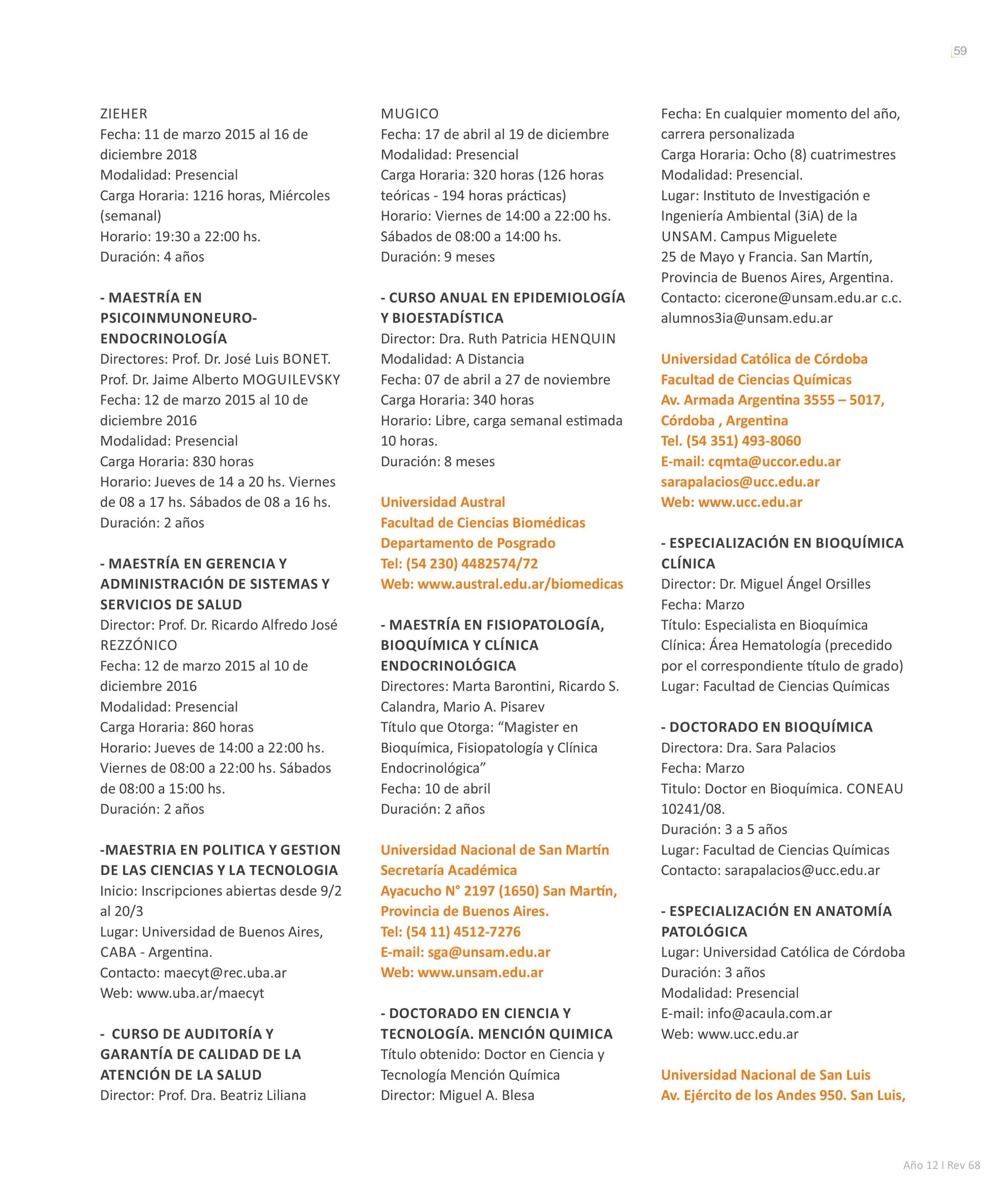 59

ZIEHER
Fecha: 11 de marzo 2015 al 16 de diciembre 2018
Modalidad: Presencial
Carga Horaria: 1216 horas, Miércoles (semanal)
Horario: 19:30 a 22:00 hs.
Duración: 4 años

- MAESTRÍA EN PSICOINMUNONEURO-ENDOCRINOLOGÍA
Directores: Prof. Dr. José Luis BONET. Prof. Dr. Jaime Alberto MOGUILEVSKY
Fecha: 12 de marzo 2015 al 10 de diciembre 2016
Modalidad: Presencial
Carga Horaria: 830 horas
Horario: Jueves de 14 a 20 hs. Viernes de 08 a 17 hs. Sábados de 08 a 16 hs.
Duración: 2 años

- MAESTRÍA EN GERENCIA Y ADMINISTRACIÓN DE SISTEMAS Y SERVICIOS DE SALUD
Director: Prof. Dr. Ricardo Alfredo José REZZÓNICO
Fecha: 12 de marzo 2015 al 10 de diciembre 2016
Modalidad: Presencial
Carga Horaria: 860 horas
Horario: Jueves de 14:00 a 22:00 hs. Viernes de 08:00 a 22:00 hs. Sábados de 08:00 a 15:00 hs.
Duración: 2 años

-MAESTRIA EN POLITICA Y GESTION DE LAS CIENCIAS Y LA TECNOLOGIA
Inicio: Inscripciones abiertas desde 9/2 al 20/3
Lugar: Universidad de Buenos Aires, CABA - Argentina.
Contacto: maecyt@rec.uba.ar
Web: www.uba.ar/maecyt

- CURSO DE AUDITORÍA Y GARANTÍA DE CALIDAD DE LA ATENCIÓN DE LA SALUD
Director: Prof. Dra. Beatriz Liliana

MUGICO
Fecha: 17 de abril al 19 de diciembre
Modalidad: Presencial
Carga Horaria: 320 horas (126 horas teóricas - 194 horas prácticas)
Horario: Viernes de 14:00 a 22:00 hs. Sábados de 08:00 a 14:00 hs.
Duración: 9 meses

- CURSO ANUAL EN EPIDEMIOLOGÍA Y BIOESTADÍSTICA
Director: Dra. Ruth Patricia HENQUIN
Modalidad: A Distancia
Fecha: 07 de abril a 27 de noviembre
Carga Horaria: 340 horas
Horario: Libre, carga semanal estimada 10 horas.
Duración: 8 meses

Universidad Austral
Facultad de Ciencias Biomédicas
Departamento de Posgrado
Tel: (54 230) 4482574/72
Web: www.austral.edu.ar/biomedicas

- MAESTRÍA EN FISIOPATOLOGÍA, BIOQUÍMICA Y CLÍNICA ENDOCRINOLÓGICA
Directores: Marta Barontini, Ricardo S. Calandra, Mario A. Pisarev
Título que Otorga: “Magister en Bioquímica, Fisiopatología y Clínica Endocrinológica”
Fecha: 10 de abril
Duración: 2 años

Universidad Nacional de San Martín
Secretaría Académica
Ayacucho N° 2197 (1650) San Martín, Provincia de Buenos Aires.
Tel: (54 11) 4512-7276
E-mail: sga@unsam.edu.ar
Web: www.unsam.edu.ar

- DOCTORADO EN CIENCIA Y TECNOLOGÍA. MENCIÓN QUIMICA
Título obtenido: Doctor en Ciencia y Tecnología Mención Química
Director: Miguel A. Blesa

Fecha: En cualquier momento del año, carrera personalizada
Carga Horaria: Ocho (8) cuatrimestres
Modalidad: Presencial.
Lugar: Instituto de Investigación e Ingeniería Ambiental (3iA) de la UNSAM. Campus Miguelete
25 de Mayo y Francia. San Martín, Provincia de Buenos Aires, Argentina.
Contacto: cicerone@unsam.edu.ar c.c. alumnos3ia@unsam.edu.ar

Universidad Católica de Córdoba
Facultad de Ciencias Químicas
Av. Armada Argentina 3555 – 5017, Córdoba , Argentina
Tel. (54 351) 493-8060
E-mail: cqmta@uccor.edu.ar
sarapalacios@ucc.edu.ar
Web: www.ucc.edu.ar

- ESPECIALIZACIÓN EN BIOQUÍMICA CLÍNICA
Director: Dr. Miguel Ángel Orsilles
Fecha: Marzo
Título: Especialista en Bioquímica Clínica: Área Hematología (precedido por el correspondiente título de grado)
Lugar: Facultad de Ciencias Químicas

- DOCTORADO EN BIOQUÍMICA
Directora: Dra. Sara Palacios
Fecha: Marzo
Titulo: Doctor en Bioquímica. CONEAU 10241/08.
Duración: 3 a 5 años
Lugar: Facultad de Ciencias Químicas
Contacto: sarapalacios@ucc.edu.ar

- ESPECIALIZACIÓN EN ANATOMÍA PATOLÓGICA
Lugar: Universidad Católica de Córdoba
Duración: 3 años
Modalidad: Presencial
E-mail: info@acaula.com.ar
Web: www.ucc.edu.ar

Universidad Nacional de San Luis
Av. Ejército de los Andes 950. San Luis,

Año 12 I Rev 68